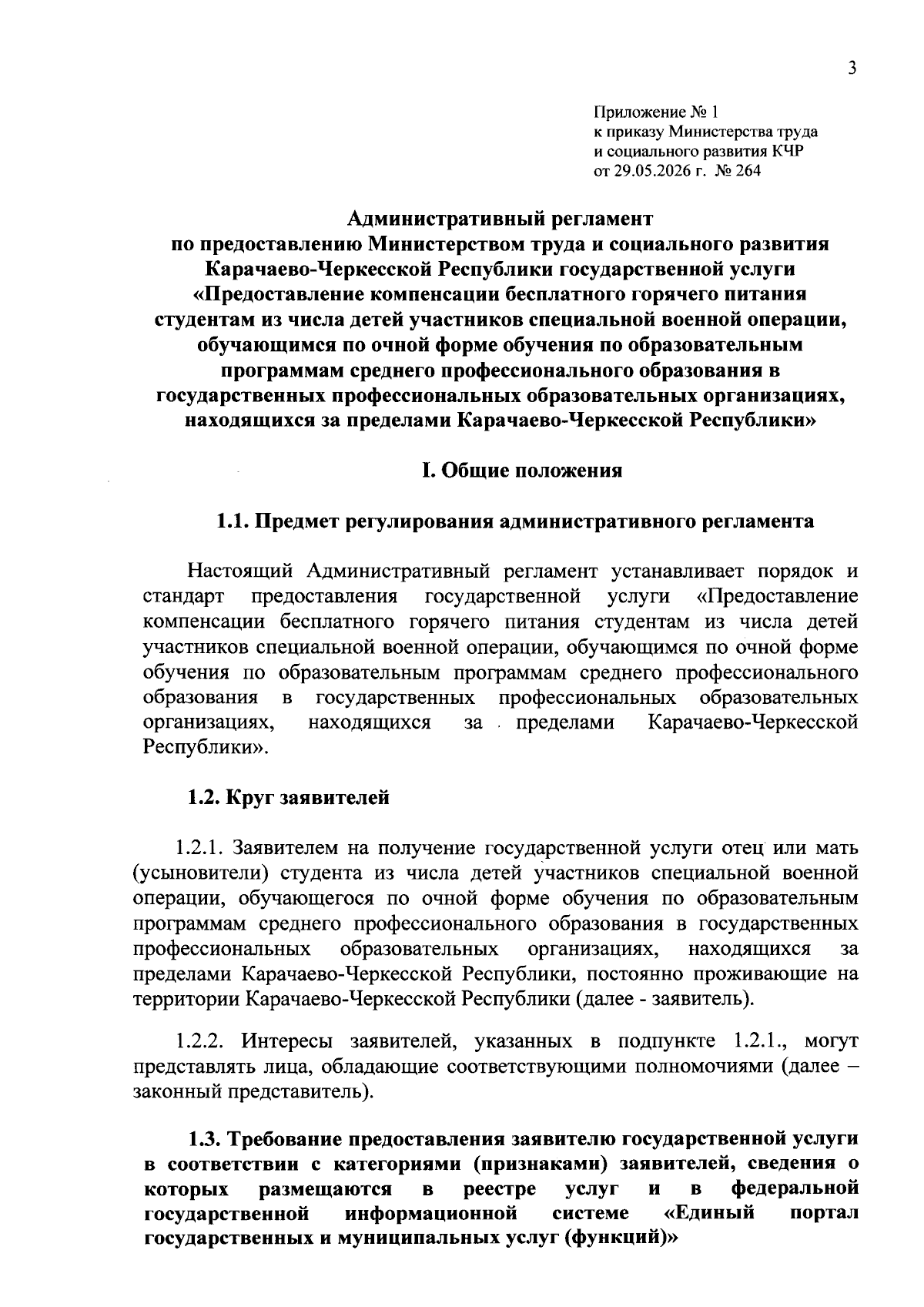 3

Приложение № 1
к приказу Министерства труда
и социального развития КЧР
от 29.05.2026 г. № 264

Административный регламент
по предоставлению Министерством труда и социального развития Карачаево-Черкесской Республики государственной услуги «Предоставление компенсации бесплатного горячего питания студентам из числа детей участников специальной военной операции, обучающимся по очной форме обучения по образовательным программам среднего профессионального образования в государственных профессиональных образовательных организациях, находящихся за пределами Карачаево-Черкесской Республики»

I. Общие положения

1.1. Предмет регулирования административного регламента

Настоящий Административный регламент устанавливает порядок и стандарт предоставления государственной услуги «Предоставление компенсации бесплатного горячего питания студентам из числа детей участников специальной военной операции, обучающимся по очной форме обучения по образовательным программам среднего профессионального образования в государственных профессиональных образовательных организациях, находящихся за пределами Карачаево-Черкесской Республики».

1.2. Круг заявителей

1.2.1. Заявителем на получение государственной услуги отец или мать (усыновители) студента из числа детей участников специальной военной операции, обучающегося по очной форме обучения по образовательным программам среднего профессионального образования в государственных профессиональных образовательных организациях, находящихся за пределами Карачаево-Черкесской Республики, постоянно проживающие на территории Карачаево-Черкесской Республики (далее - заявитель).

1.2.2. Интересы заявителей, указанных в подпункте 1.2.1., могут представлять лица, обладающие соответствующими полномочиями (далее – законный представитель).

1.3. Требование предоставления заявителю государственной услуги в соответствии с категориями (признаками) заявителей, сведения о которых размещаются в реестре услуг и в федеральной государственной информационной системе «Единый портал государственных и муниципальных услуг (функций)»